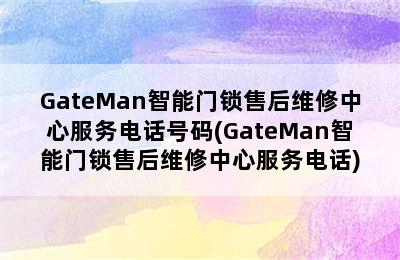 GateMan智能门锁售后维修中心服务电话号码(GateMan智能门锁售后维修中心服务电话)